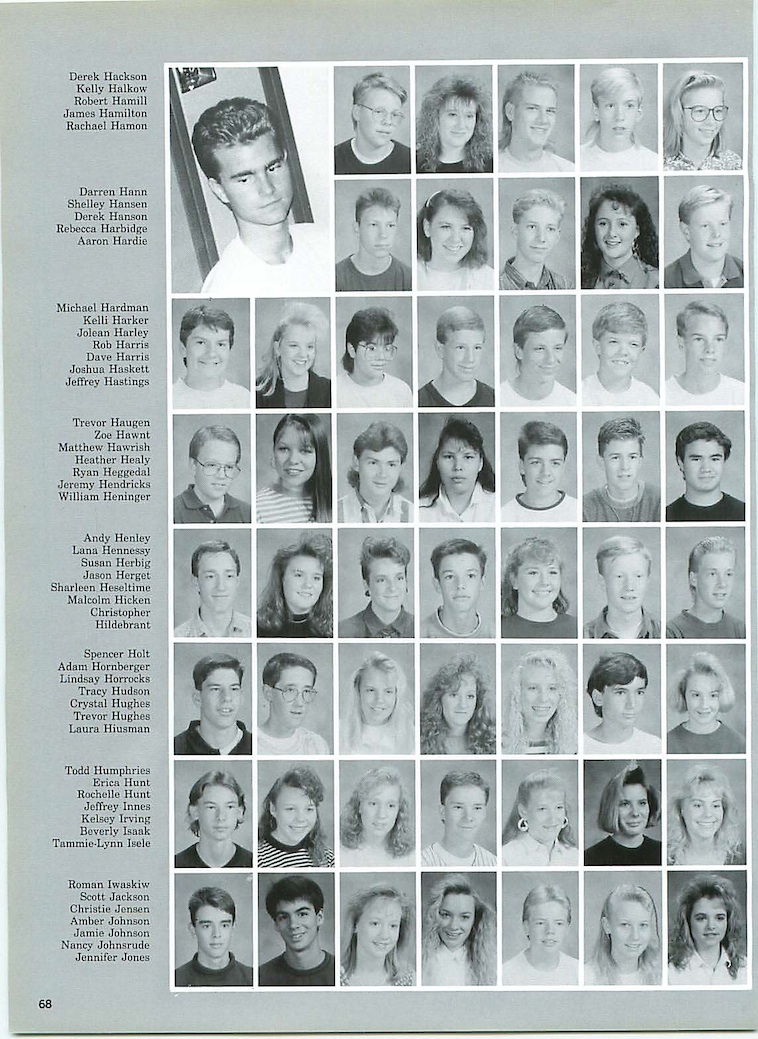 Derek Hackson
Kelly Halkow
Robert Hamill
James Hamilton
Rachael Hamon

Darren Hann
Shelley Hansen
Derek Hanson
Rebecca Harbidge
Aaron Hardie

Michael Hardman
Kelli Harker
Jolean Harley
Rob Harris
Dave Harris
Joshua Haskett
Jeffrey Hastings

Trevor Haugen
Zoe Hawnt
Matthew Hawrish
Heather Healy
Ryan Heggedal
Jeremy Hendricks
William Heninger

Andy Henley
Lana Hennessy
Susan Herbig
Jason Herget
Sharleen Heseltime
Malcolm Hicken
Christopher Hildebrant

Spencer Holt
Adam Hornberger
Lindsay Horrocks
Tracy Hudson
Crystal Hughes
Trevor Hughes
Laura Hiusman

Todd Humphries
Erica Hunt
Rochelle Hunt
Jeffrey Innes
Kelsey Irving
Beverly Isaak
Tammie-Lynn Isele

Roman Iwaskiw
Scott Jackson
Christie Jensen
Amber Johnson
Jamie Johnson
Nancy Johnsrude
Jennifer Jones

68